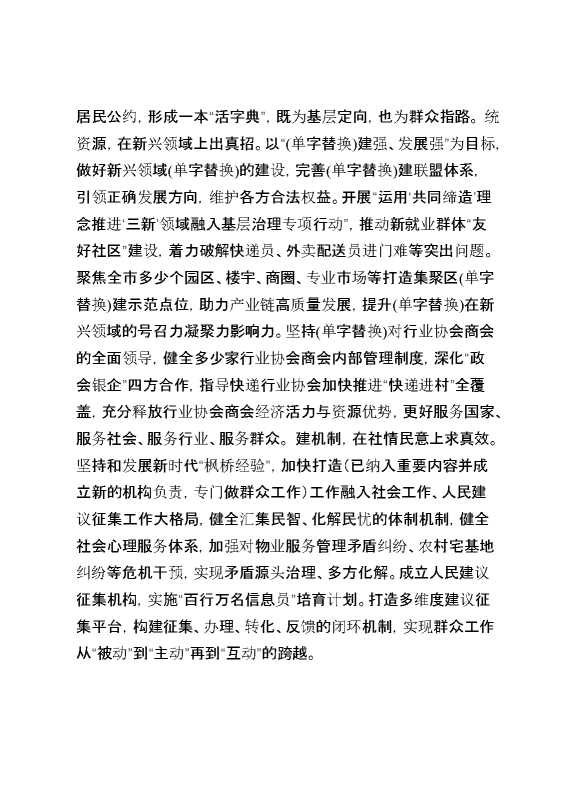 居民公约，形成一本“活字典”，既为基层定向，也为群众指路。统资源，在新兴领域上出真招。以“(单字替换)建强、发展强”为目标，做好新兴领域(单字替换)的建设，完善(单字替换)建联盟体系，引领正确发展方向，维护各方合法权益。开展“运用‘共同缔造’理念推进‘三新’领域融入基层治理专项行动”，推动新就业群体“友好社区”建设，着力破解快递员、外卖配送员进门难等突出问题。聚焦全市多少个园区、楼宇、商圈、专业市场等打造集聚区(单字替换)建示范点位，助力产业链高质量发展，提升(单字替换)在新兴领域的号召力凝聚力影响力。坚持(单字替换)对行业协会商会的全面领导，健全多少家行业协会商会内部管理制度，深化“政会银企”四方合作，指导快递行业协会加快推进“快递进村”全覆盖，充分释放行业协会商会经济活力与资源优势，更好服务国家、服务社会、服务行业、服务群众。建机制，在社情民意上求真效。坚持和发展新时代“枫桥经验”，加快打造(已纳入重要内容并成立新的机构负责，专门做群众工作)工作融入社会工作、人民建议征集工作大格局，健全汇集民智、化解民忧的体制机制，健全社会心理服务体系，加强对物业服务管理矛盾纠纷、农村宅基地纠纷等危机干预，实现矛盾源头治理、多方化解。成立人民建议征集机构，实施“百行万名信息员”培育计划。打造多维度建议征集平台，构建征集、办理、转化、反馈的闭环机制，实现群众工作从“被动”到“主动”再到“互动”的跨越。